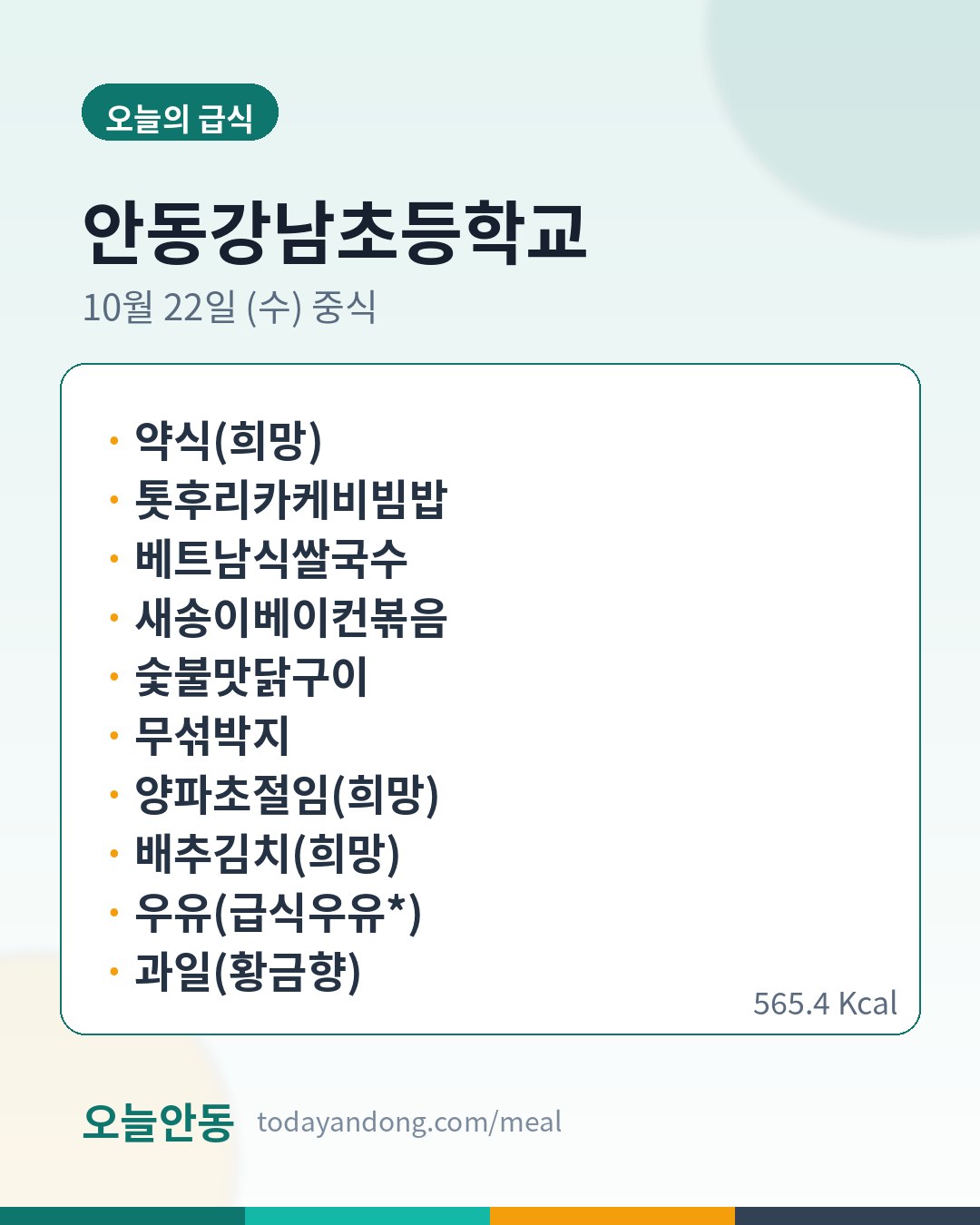 오늘의 급식

안동강남초등학교

10월 22일 (수) 중식

• 약식(희망)
• 톳후리카케비빔밥
• 베트남식쌀국수
• 새송이베이컨볶음
• 숯불맛닭구이
• 무섞박지
• 양파초절임(희망)
• 배추김치(희망)
• 우유(급식우유*)
• 과일(황금향)

565.4 Kcal

오늘안동 todayandong.com/meal